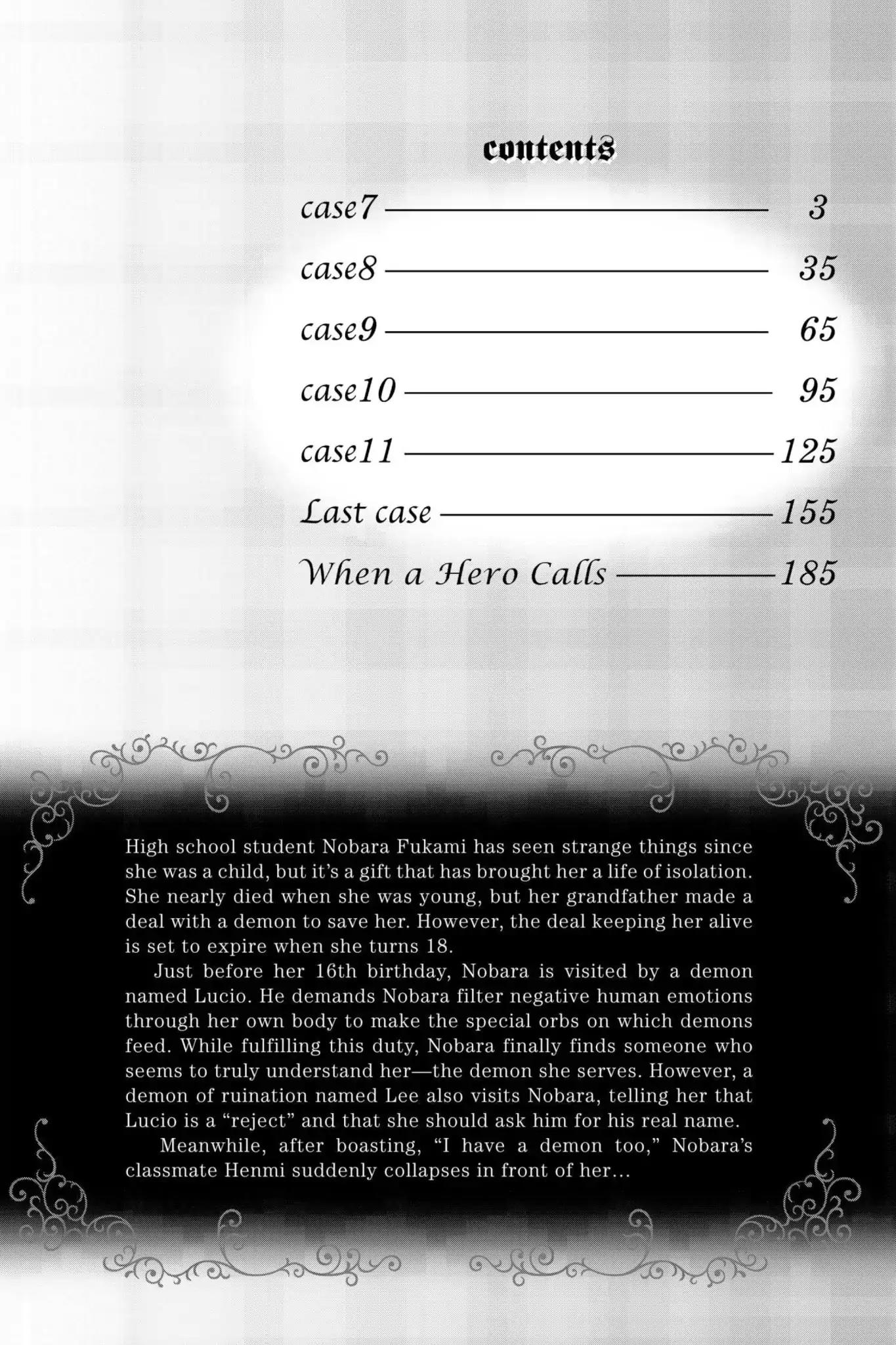 contents

case7 3

case8 35

case9 65

case10 95

case11 125

Last case 155

When a Hero Calls 185

High school student Nobara Fukami has seen strange things since she was a child, but it's a gift that has brought her a life of isolation. She nearly died when she was young, but her grandfather made a deal with a demon to save her. However, the deal keeping her alive is set to expire when she turns 18.

Just before her 16th birthday, Nobara is visited by a demon named Lucio. He demands Nobara filter negative human emotions through her own body to make the special orbs on which demons feed. While fulfilling this duty, Nobara finally finds someone who seems to truly understand her—the demon she serves. However, a demon of ruination named Lee also visits Nobara, telling her that Lucio is a "reject" and that she should ask him for his real name.

Meanwhile, after boasting, "I have a demon too," Nobara's classmate Henmi suddenly collapses in front of her...